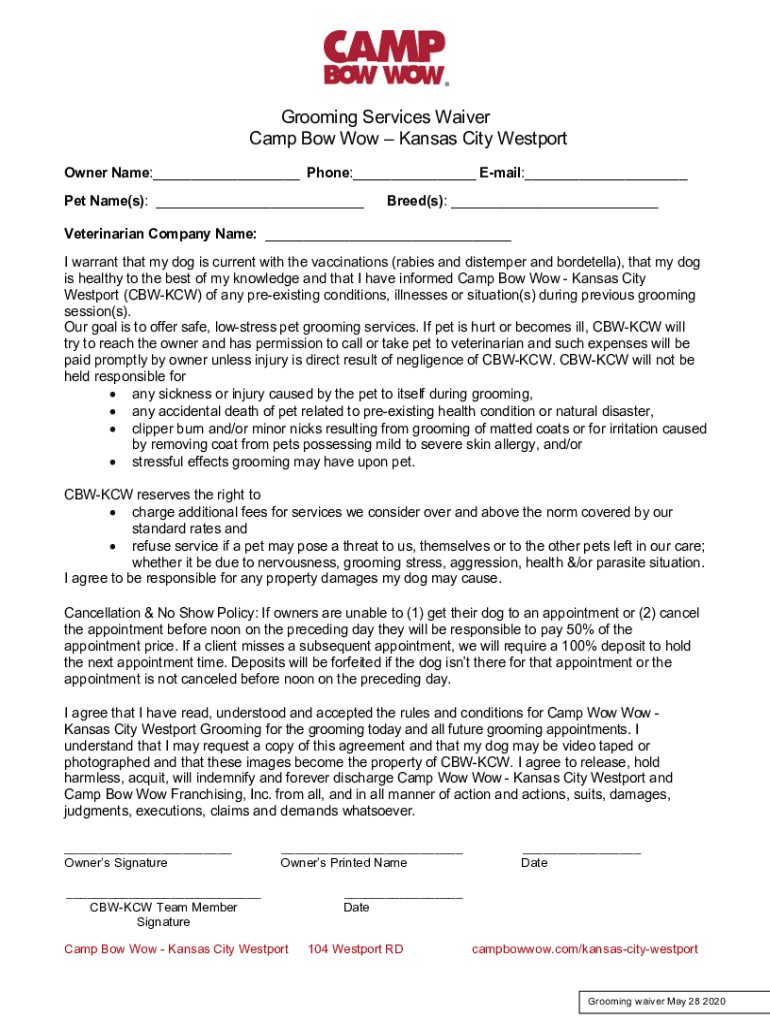 CAMP BOW WOW®

Grooming Services Waiver
Camp Bow Wow – Kansas City Westport

Owner Name:____ Phone:____ E-mail:____

Pet Name(s): ____ Breed(s): ____

Veterinarian Company Name: ____

I warrant that my dog is current with the vaccinations (rabies and distemper and bordetella), that my dog is healthy to the best of my knowledge and that I have informed Camp Bow Wow - Kansas City Westport (CBW-KCW) of any pre-existing conditions, illnesses or situation(s) during previous grooming session(s).
Our goal is to offer safe, low-stress pet grooming services. If pet is hurt or becomes ill, CBW-KCW will try to reach the owner and has permission to call or take pet to veterinarian and such expenses will be paid promptly by owner unless injury is direct result of negligence of CBW-KCW. CBW-KCW will not be held responsible for
• any sickness or injury caused by the pet to itself during grooming,
• any accidental death of pet related to pre-existing health condition or natural disaster,
• clipper burn and/or minor nicks resulting from grooming of matted coats or for irritation caused by removing coat from pets possessing mild to severe skin allergy, and/or
• stressful effects grooming may have upon pet.

CBW-KCW reserves the right to
• charge additional fees for services we consider over and above the norm covered by our standard rates and
• refuse service if a pet may pose a threat to us, themselves or to the other pets left in our care; whether it be due to nervousness, grooming stress, aggression, health &/or parasite situation.
I agree to be responsible for any property damages my dog may cause.

Cancellation & No Show Policy: If owners are unable to (1) get their dog to an appointment or (2) cancel the appointment before noon on the preceding day they will be responsible to pay 50% of the appointment price. If a client misses a subsequent appointment, we will require a 100% deposit to hold the next appointment time. Deposits will be forfeited if the dog isn't there for that appointment or the appointment is not canceled before noon on the preceding day.

I agree that I have read, understood and accepted the rules and conditions for Camp Wow Wow - Kansas City Westport Grooming for the grooming today and all future grooming appointments. I understand that I may request a copy of this agreement and that my dog may be video taped or photographed and that these images become the property of CBW-KCW. I agree to release, hold harmless, acquit, will indemnify and forever discharge Camp Wow Wow - Kansas City Westport and Camp Bow Wow Franchising, Inc. from all, and in all manner of action and actions, suits, damages, judgments, executions, claims and demands whatsoever.

____
Owner's Signature

____
Owner's Printed Name

____
Date

____
CBW-KCW Team Member Signature

____
Date

Camp Bow Wow - Kansas City Westport 104 Westport RD campbowwow.com/kansas-city-westport

Grooming waiver May 28 2020